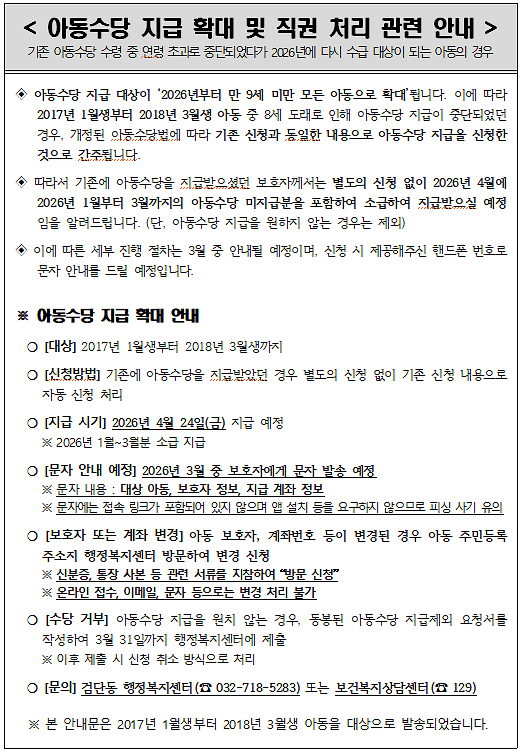 < 아동수당 지급 확대 및 직권 처리 관련 안내 >
기존 아동수당 수령 중 연령 초과로 중단되었다가 2026년에 다시 수급 대상이 되는 아동의 경우

◈ 아동수당 지급 대상이 '2026년부터 만 9세 미만 모든 아동으로 확대'됩니다. 이에 따라 2017년 1월생부터 2018년 3월생 아동 중 8세 도래로 인해 아동수당 지급이 중단되었던 경우, 개정된 아동수당법에 따라 기존 신청과 동일한 내용으로 아동수당 지급을 신청한 것으로 간주됩니다.

◈ 따라서 기존에 아동수당을 지급받으셨던 보호자께서는 별도의 신청 없이 2026년 4월에 2026년 1월부터 3월까지의 아동수당 미지급분을 포함하여 소급하여 지급받으실 예정임을 알려드립니다. (단, 아동수당 지급을 원하지 않는 경우는 제외)

◈ 이에 따른 세부 진행 절차는 3월 중 안내될 예정이며, 신청 시 제공해주신 핸드폰 번호로 문자 안내를 드릴 예정입니다.

※ 아동수당 지급 확대 안내

○ [대상] 2017년 1월생부터 2018년 3월생까지

○ [신청방법] 기존에 아동수당을 지급받았던 경우 별도의 신청 없이 기존 신청 내용으로 자동 신청 처리

○ [지급 시기] 2026년 4월 24일(금) 지급 예정
※ 2026년 1월~3월분 소급 지급

○ [문자 안내 예정] 2026년 3월 중 보호자에게 문자 발송 예정
※ 문자 내용 : 대상 아동, 보호자 정보, 지급 계좌 정보
※ 문자에는 접속 링크가 포함되어 있지 않으며 앱 설치 등을 요구하지 않으므로 피싱 사기 유의

○ [보호자 또는 계좌 변경] 아동 보호자, 계좌번호 등이 변경된 경우 아동 주민등록 주소지 행정복지센터 방문하여 변경 신청
※ 신분증, 통장 사본 등 관련 서류를 지참하여 "방문 신청"
※ 온라인 접수, 이메일, 문자 등으로는 변경 처리 불가

○ [수당 거부] 아동수당 지급을 원치 않는 경우, 동봉된 아동수당 지급제외 요청서를 작성하여 3월 31일까지 행정복지센터에 제출
※ 이후 제출 시 신청 취소 방식으로 처리

○ [문의] 검단동 행정복지센터(☎ 032-718-5283) 또는 보건복지상담센터(☎ 129)

※ 본 안내문은 2017년 1월생부터 2018년 3월생 아동을 대상으로 발송되었습니다.